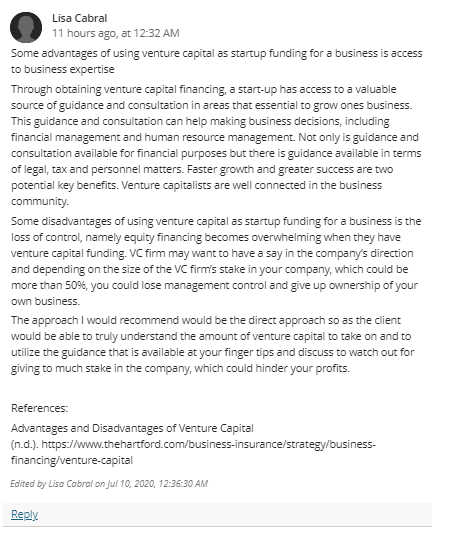 Lisa Cabral
11 hours ago, at 12:32 AM

Some advantages of using venture capital as startup funding for a business is access to business expertise

Through obtaining venture capital financing, a start-up has access to a valuable source of guidance and consultation in areas that essential to grow ones business. This guidance and consultation can help making business decisions, including financial management and human resource management. Not only is guidance and consultation available for financial purposes but there is guidance available in terms of legal, tax and personnel matters. Faster growth and greater success are two potential key benefits. Venture capitalists are well connected in the business community.

Some disadvantages of using venture capital as startup funding for a business is the loss of control, namely equity financing becomes overwhelming when they have venture capital funding. VC firm may want to have a say in the company's direction and depending on the size of the VC firm's stake in your company, which could be more than 50%, you could lose management control and give up ownership of your own business.

The approach I would recommend would be the direct approach so as the client would be able to truly understand the amount of venture capital to take on and to utilize the guidance that is available at your finger tips and discuss to watch out for giving to much stake in the company, which could hinder your profits.

References:

Advantages and Disadvantages of Venture Capital (n.d.). https://www.thehartford.com/business-insurance/strategy/business-financing/venture-capital

Edited by Lisa Cabral on Jul 10, 2020, 12:36:30 AM

Reply